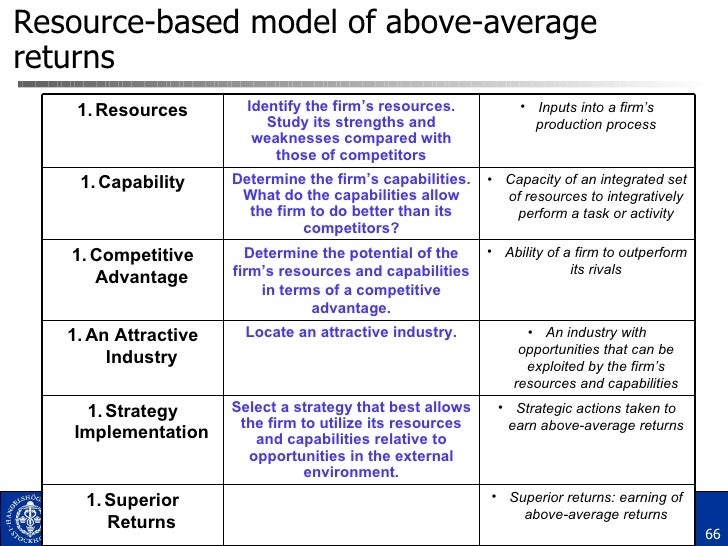 Resource-based model of above-average returns

| 1. Resources | Identify the firm's resources. Study its strengths and weaknesses compared with those of competitors | • Inputs into a firm's production process |
|---|---|---|
| 1. Capability | Determine the firm's capabilities. What do the capabilities allow the firm to do better than its competitors? | • Capacity of an integrated set of resources to integratively perform a task or activity |
| 1. Competitive Advantage | Determine the potential of the firm's resources and capabilities in terms of a competitive advantage. | • Ability of a firm to outperform its rivals |
| 1. An Attractive Industry | Locate an attractive industry. | • An industry with opportunities that can be exploited by the firm's resources and capabilities |
| 1. Strategy Implementation | Select a strategy that best allows the firm to utilize its resources and capabilities relative to opportunities in the external environment. | • Strategic actions taken to earn above-average returns |
| 1. Superior Returns | | • Superior returns: earning of above-average returns |

66